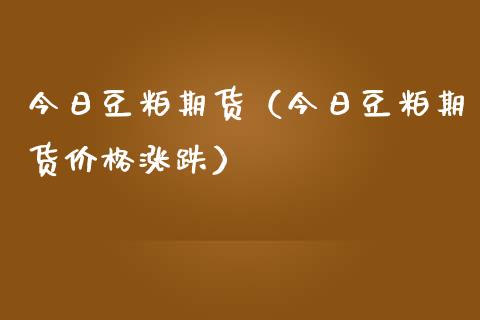 今日豆粕期货（今日豆粕期货价格涨跌）